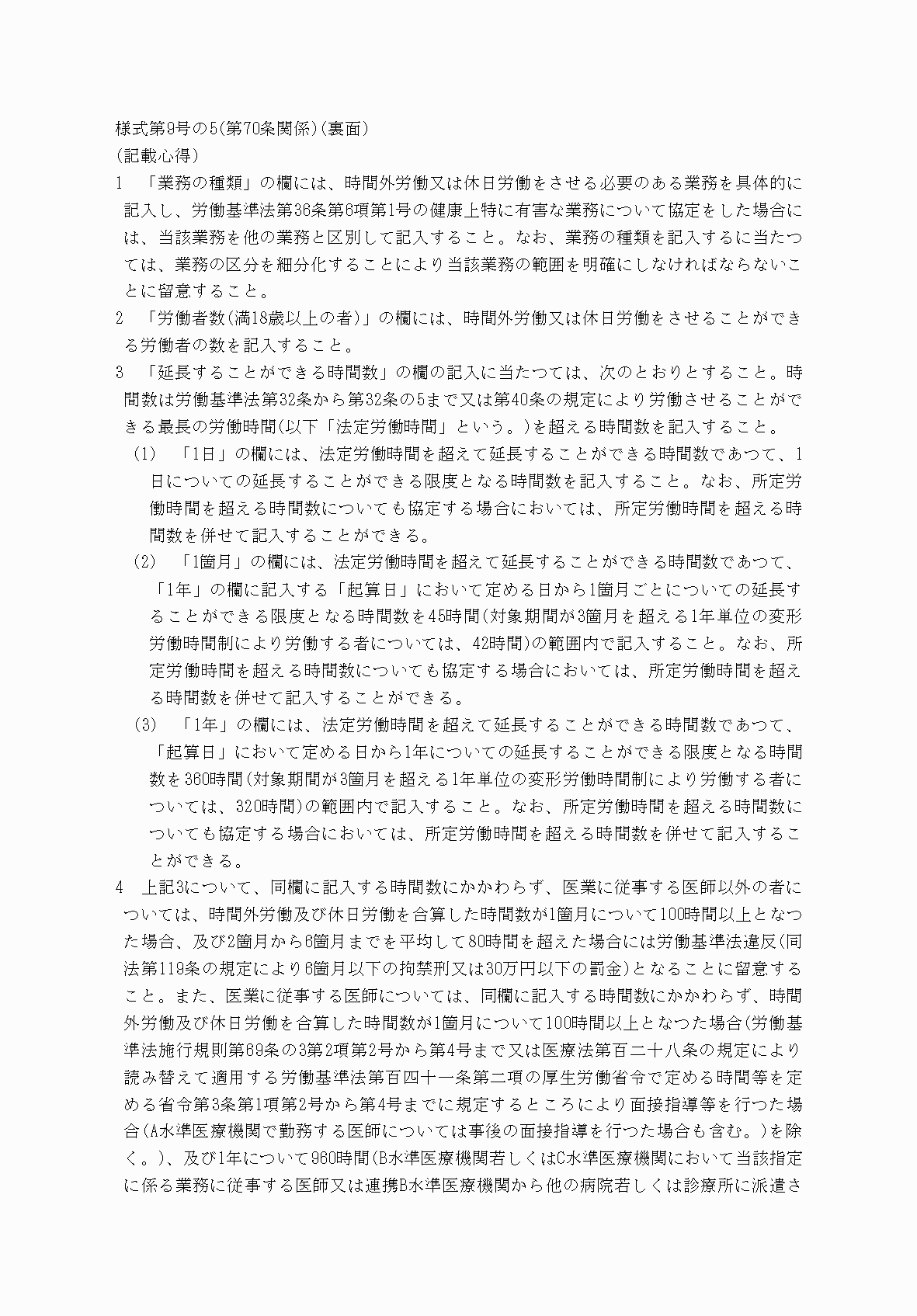 様式第9号の5(第70条関係)(裏面)
(記載心得)

1　「業務の種類」の欄には、時間外労働又は休日労働をさせる必要のある業務を具体的に記入し、労働基準法第36条第6項第1号の健康上特に有害な業務について協定をした場合には、当該業務を他の業務と区別して記入すること。なお、業務の種類を記入するに当たつては、業務の区分を細分化することにより当該業務の範囲を明確にしなければならないことに留意すること。

2　「労働者数(満18歳以上の者)」の欄には、時間外労働又は休日労働をさせることができる労働者の数を記入すること。

3　「延長することができる時間数」の欄の記入に当たつては、次のとおりとすること。時間数は労働基準法第32条から第32条の5まで又は第40条の規定により労働させることができる最長の労働時間(以下「法定労働時間」という。)を超える時間数を記入すること。

(1)　「1日」の欄には、法定労働時間を超えて延長することができる時間数であつて、1日についての延長することができる限度となる時間数を記入すること。なお、所定労働時間を超える時間数についても協定する場合においては、所定労働時間を超える時間数を併せて記入することができる。

(2)　「1箇月」の欄には、法定労働時間を超えて延長することができる時間数であつて、「1年」の欄に記入する「起算日」において定める日から1箇月ごとについての延長することができる限度となる時間数を45時間(対象期間が3箇月を超える1年単位の変形労働時間制により労働する者については、42時間)の範囲内で記入すること。なお、所定労働時間を超える時間数についても協定する場合においては、所定労働時間を超える時間数を併せて記入することができる。

(3)　「1年」の欄には、法定労働時間を超えて延長することができる時間数であつて、「起算日」において定める日から1年についての延長することができる限度となる時間数を360時間(対象期間が3箇月を超える1年単位の変形労働時間制により労働する者については、320時間)の範囲内で記入すること。なお、所定労働時間を超える時間数についても協定する場合においては、所定労働時間を超える時間数を併せて記入することができる。

4　上記3について、同欄に記入する時間数にかかわらず、医業に従事する医師以外の者については、時間外労働及び休日労働を合算した時間数が1箇月について100時間以上となつた場合、及び2箇月から6箇月までを平均して80時間を超えた場合には労働基準法違反(同法第119条の規定により6箇月以下の拘禁刑又は30万円以下の罰金)となることに留意すること。また、医業に従事する医師については、同欄に記入する時間数にかかわらず、時間外労働及び休日労働を合算した時間数が1箇月について100時間以上となつた場合(労働基準法施行規則第69条の3第2項第2号から第4号まで又は医療法第百二十八条の規定により読み替えて適用する労働基準法第百四十一条第二項の厚生労働省令で定める時間等を定める省令第3条第1項第2号から第4号までに規定するところにより面接指導等を行つた場合(A水準医療機関で勤務する医師については事後の面接指導を行つた場合も含む。)を除く。)、及び1年について960時間(B水準医療機関若しくはC水準医療機関において当該指定に係る業務に従事する医師又は連携B水準医療機関から他の病院若しくは診療所に派遣さ